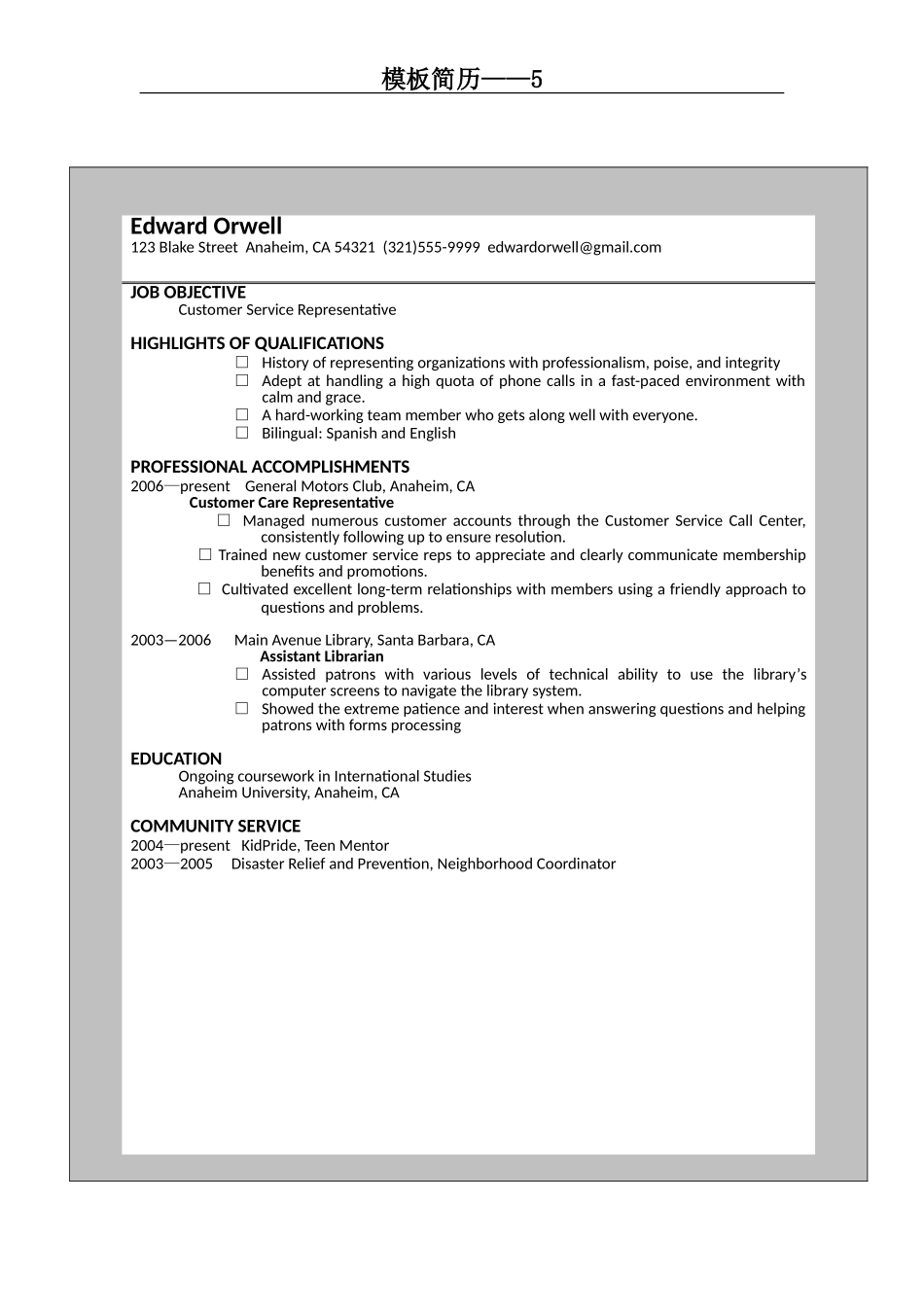 模板简历——5

Edward Orwell
123 Blake Street Anaheim, CA 54321 (321)555-9999 edwardorwell@gmail.com

JOB OBJECTIVE
Customer Service Representative

HIGHLIGHTS OF QUALIFICATIONS
□ History of representing organizations with professionalism, poise, and integrity
□ Adept at handling a high quota of phone calls in a fast-paced environment with calm and grace.
□ A hard-working team member who gets along well with everyone.
□ Bilingual: Spanish and English

PROFESSIONAL ACCOMPLISHMENTS
2006—present General Motors Club, Anaheim, CA
Customer Care Representative
□ Managed numerous customer accounts through the Customer Service Call Center, consistently following up to ensure resolution.
□ Trained new customer service reps to appreciate and clearly communicate membership benefits and promotions.
□ Cultivated excellent long-term relationships with members using a friendly approach to questions and problems.

2003—2006 Main Avenue Library, Santa Barbara, CA
Assistant Librarian
□ Assisted patrons with various levels of technical ability to use the library's computer screens to navigate the library system.
□ Showed the extreme patience and interest when answering questions and helping patrons with forms processing

EDUCATION
Ongoing coursework in International Studies
Anaheim University, Anaheim, CA

COMMUNITY SERVICE
2004—present KidPride, Teen Mentor
2003—2005 Disaster Relief and Prevention, Neighborhood Coordinator